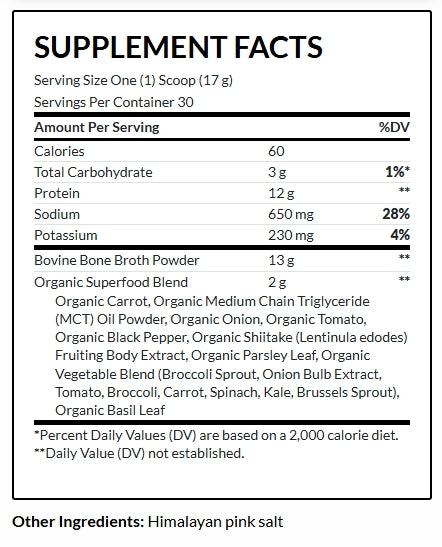 SUPPLEMENT FACTS

Serving Size One (1) Scoop (17 g)

Servings Per Container 30

| Amount Per Serving | | %DV |
|---|---|---|
| Calories | 60 | |
| Total Carbohydrate | 3 g | 1%* |
| Protein | 12 g | ** |
| Sodium | 650 mg | 28% |
| Potassium | 230 mg | 4% |
| Bovine Bone Broth Powder | 13 g | ** |
| Organic Superfood Blend | 2 g | ** |

Organic Carrot, Organic Medium Chain Triglyceride (MCT) Oil Powder, Organic Onion, Organic Tomato, Organic Black Pepper, Organic Shiitake (Lentinula edodes) Fruiting Body Extract, Organic Parsley Leaf, Organic Vegetable Blend (Broccoli Sprout, Onion Bulb Extract, Tomato, Broccoli, Carrot, Spinach, Kale, Brussels Sprout), Organic Basil Leaf

*Percent Daily Values (DV) are based on a 2,000 calorie diet.
**Daily Value (DV) not established.

Other Ingredients: Himalayan pink salt